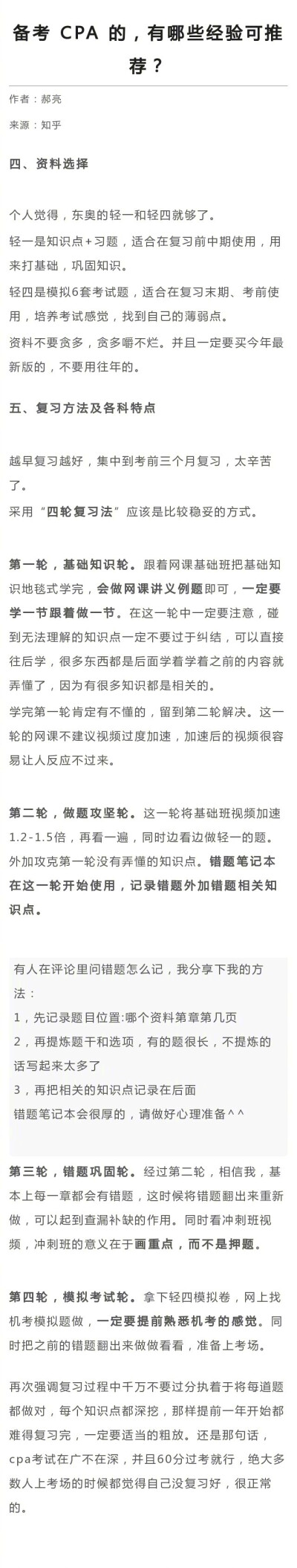 备考 CPA 的，有哪些经验可推荐？

作者：郝亮

来源：知乎

四、资料选择

个人觉得，东奥的轻一和轻四就够了。
轻一是知识点+习题，适合在复习前中期使用，用来打基础，巩固知识。
轻四是模拟6套考试题，适合在复习末期、考前使用，培养考试感觉，找到自己的薄弱点。
资料不要贪多，贪多嚼不烂。并且一定要买今年最新版的，不要用往年的。

五、复习方法及各科特点

越早复习越好，集中到考前三个月复习，太辛苦了。
采用“四轮复习法”应该是比较稳妥的方式。

第一轮，基础知识轮。跟着网课基础班把基础知识地毯式学完，会做网课讲义例题即可，一定要学一节跟着做一节。在这一轮中一定要注意，碰到无法理解的知识点一定不要过于纠结，可以直接往后学，很多东西都是后面学着学着之前的内容就弄懂了，因为有很多知识都是相关的。
学完第一轮肯定有不懂的，留到第二轮解决。这一轮的网课不建议视频过度加速，加速后的视频很容易让人反应不过来。

第二轮，做题攻坚轮。这一轮将基础班视频加速1.2-1.5倍，再看一遍，同时边看边做轻一的题。外加攻克第一轮没有弄懂的知识点。错题笔记本在这一轮开始使用，记录错题外加错题相关知识点。

有人在评论里问错题怎么记，我分享下我的方法：
1，先记录题目位置:哪个资料第章第几页
2，再提炼题干和选项，有的题很长，不提炼的话写起来太多了
3，再把相关的知识点记录在后面
错题笔记本会很厚的，请做好心理准备^^

第三轮，错题巩固轮。经过第二轮，相信我，基本上每一章都会有错题，这时候将错题翻出来重新做，可以起到查漏补缺的作用。同时看冲刺班视频，冲刺班的意义在于画重点，而不是押题。

第四轮，模拟考试轮。拿下轻四模拟卷，网上找机考模拟题做，一定要提前熟悉机考的感觉。同时把之前的错题翻出来做做看看，准备上考场。

再次强调复习过程中千万不要过分执着于将每道题都做对，每个知识点都深挖，那样提前一年开始都难得复习完，一定要适当的粗放。还是那句话，cpa考试在广不在深，并且60分过考就行，绝大多数人上考场的时候都觉得自己没复习好，很正常的。